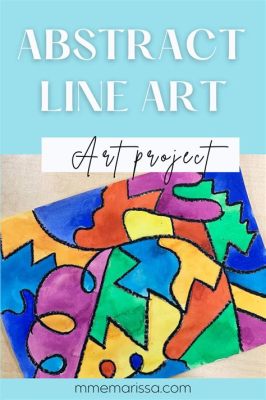 ABSTRACT LINE ART

Art project

mmemarissa.com